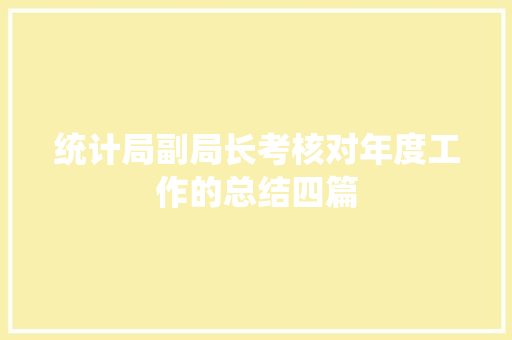 统计局副局长考核对年度工作的总结四篇